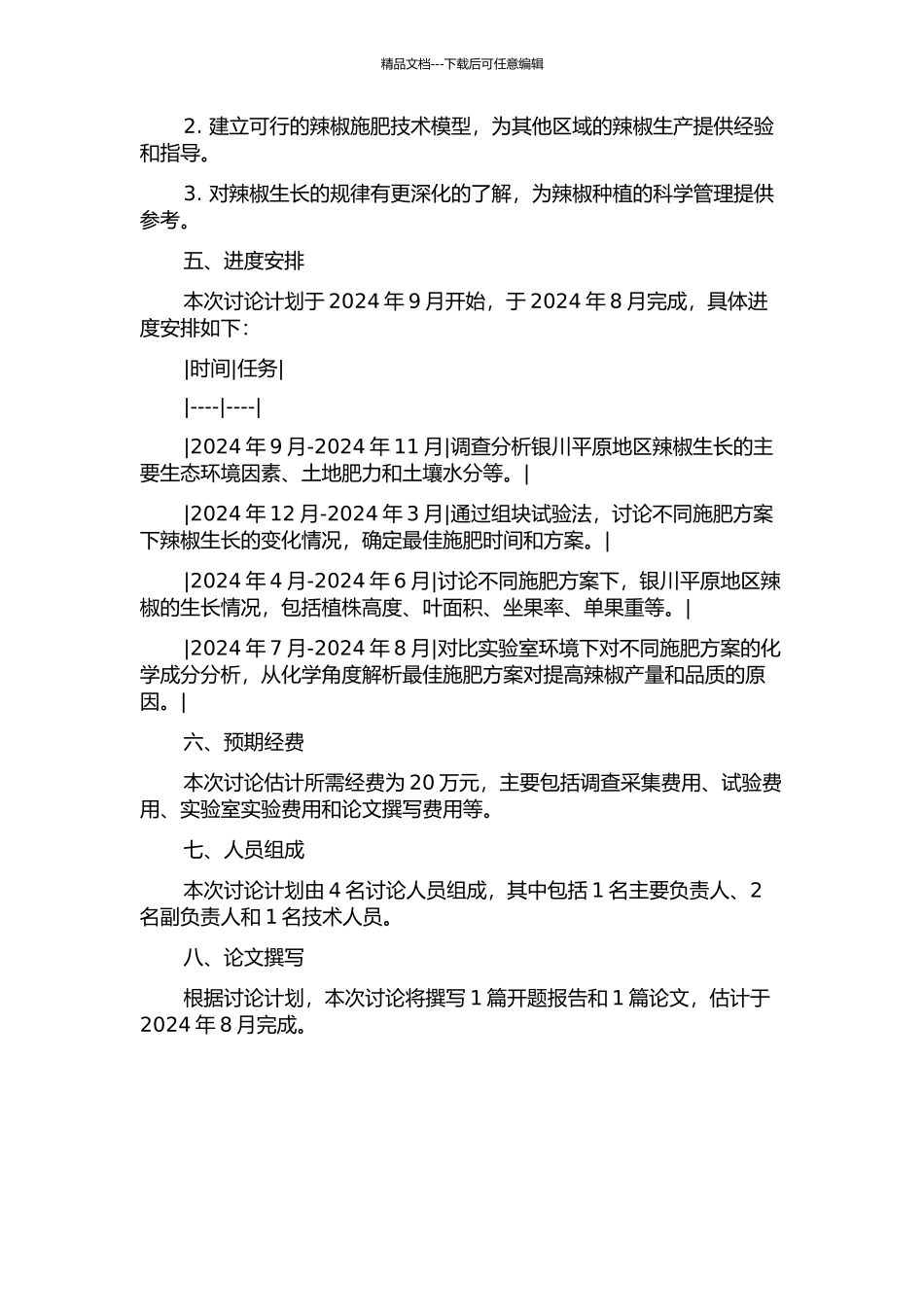 精品文档---下载后可任意编辑

2. 建立可行的辣椒施肥技术模型，为其他区域的辣椒生产提供经验和指导。

3. 对辣椒生长的规律有更深化的了解，为辣椒种植的科学管理提供参考。

五、进度安排

本次讨论计划于 2024 年 9 月开始，于 2024 年 8 月完成，具体进度安排如下：

|时间|任务|

|----|----|

|2024 年 9 月-2024 年 11 月|调查分析银川平原地区辣椒生长的主要生态环境因素、土地肥力和土壤水分等。|

|2024 年 12 月-2024 年 3 月|通过组块试验法，讨论不同施肥方案下辣椒生长的变化情况，确定最佳施肥时间和方案。|

|2024 年 4 月-2024 年 6 月|讨论不同施肥方案下，银川平原地区辣椒的生长情况，包括植株高度、叶面积、坐果率、单果重等。|

|2024 年 7 月-2024 年 8 月|对比实验室环境下对不同施肥方案的化学成分分析，从化学角度解析最佳施肥方案对提高辣椒产量和品质的原因。|

六、预期经费

本次讨论估计所需经费为 20 万元，主要包括调查采集费用、试验费用、实验室实验费用和论文撰写费用等。

七、人员组成

本次讨论计划由 4 名讨论人员组成，其中包括 1 名主要负责人、2 名副负责人和 1 名技术人员。

八、论文撰写

根据讨论计划，本次讨论将撰写 1 篇开题报告和 1 篇论文，估计于 2024 年 8 月完成。